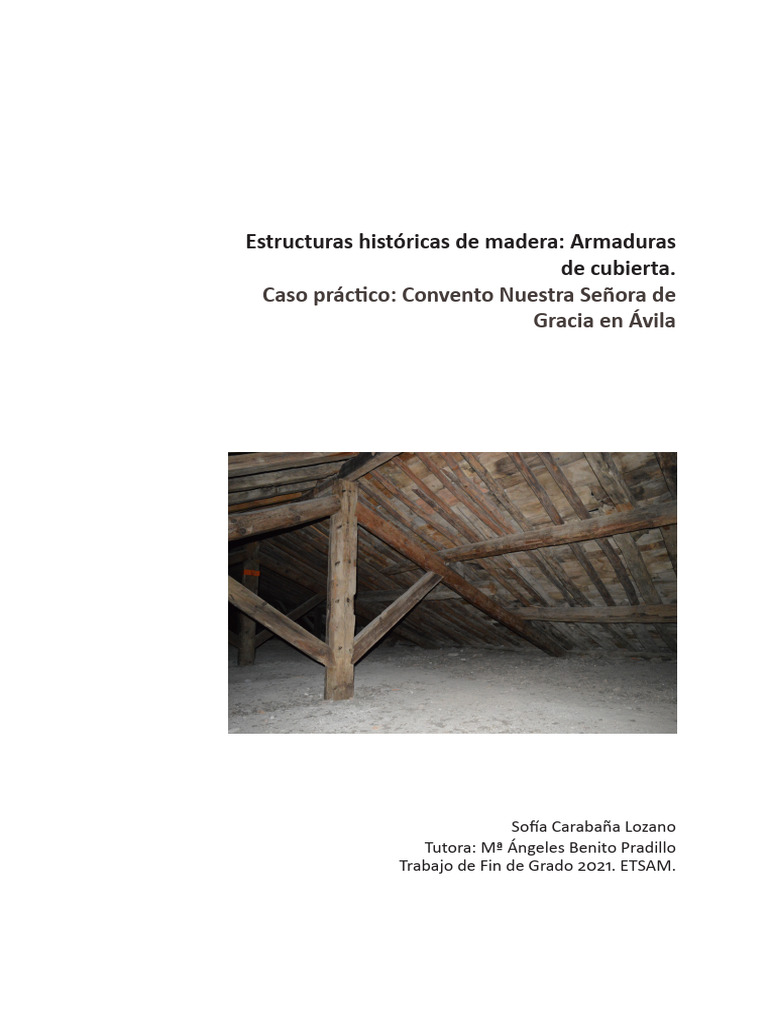 Estructuras históricas de madera: Armaduras de cubierta.
Caso práctico: Convento Nuestra Señora de Gracia en Ávila

Sofía Carabaña Lozano
Tutora: Mª Ángeles Benito Pradillo
Trabajo de Fin de Grado 2021. ETSAM.